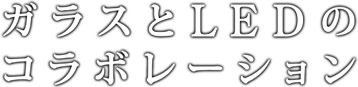 ガラスとＬＥＤの
コラボレーション